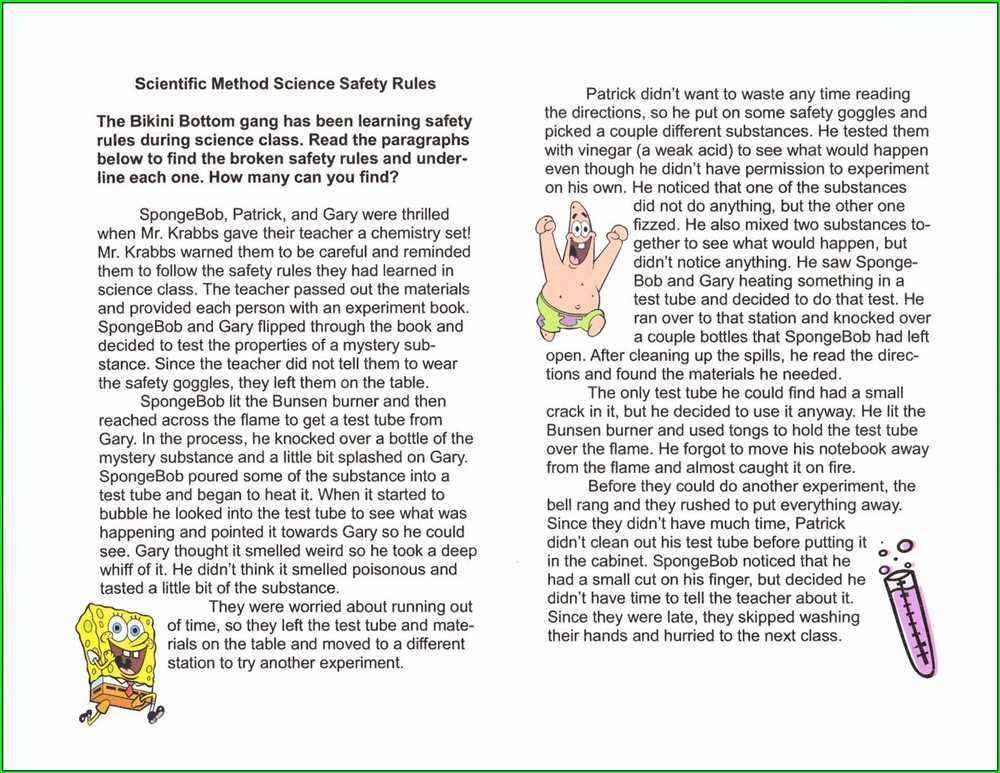 Scientific Method Science Safety Rules

The Bikini Bottom gang has been learning safety rules during science class. Read the paragraphs below to find the broken safety rules and underline each one. How many can you find?

SpongeBob, Patrick, and Gary were thrilled when Mr. Krabbs gave their teacher a chemistry set! Mr. Krabbs warned them to be careful and reminded them to follow the safety rules they had learned in science class. The teacher passed out the materials and provided each person with an experiment book. SpongeBob and Gary flipped through the book and decided to test the properties of a mystery substance. Since the teacher did not tell them to wear the safety goggles, they left them on the table.

SpongeBob lit the Bunsen burner and then reached across the flame to get a test tube from Gary. In the process, he knocked over a bottle of the mystery substance and a little bit splashed on Gary. SpongeBob poured some of the substance into a test tube and began to heat it. When it started to bubble he looked into the test tube to see what was happening and pointed it towards Gary so he could see. Gary thought it smelled weird so he took a deep whiff of it. He didn't think it smelled poisonous and tasted a little bit of the substance.

They were worried about running out of time, so they left the test tube and materials on the table and moved to a different station to try another experiment.

Patrick didn't want to waste any time reading the directions, so he put on some safety goggles and picked a couple different substances. He tested them with vinegar (a weak acid) to see what would happen even though he didn't have permission to experiment on his own. He noticed that one of the substances did not do anything, but the other one fizzed. He also mixed two substances together to see what would happen, but didn't notice anything. He saw SpongeBob and Gary heating something in a test tube and decided to do that test. He ran over to that station and knocked over a couple bottles that SpongeBob had left open. After cleaning up the spills, he read the directions and found the materials he needed.

The only test tube he could find had a small crack in it, but he decided to use it anyway. He lit the Bunsen burner and used tongs to hold the test tube over the flame. He forgot to move his notebook away from the flame and almost caught it on fire.

Before they could do another experiment, the bell rang and they rushed to put everything away. Since they didn't have much time, Patrick didn't clean out his test tube before putting it in the cabinet. SpongeBob noticed that he had a small cut on his finger, but decided he didn't have time to tell the teacher about it. Since they were late, they skipped washing their hands and hurried to the next class.